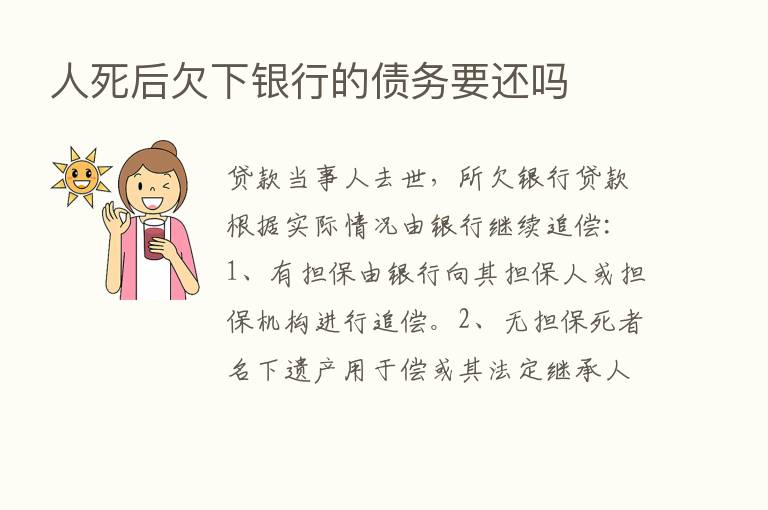 人死后欠下银行的债务要还吗

贷款当事人去世，所欠银行贷款根据实际情况由银行继续追偿：1、有担保由银行向其担保人或担保机构进行追偿。2、无担保死者名下遗产用于偿或其法定继承人